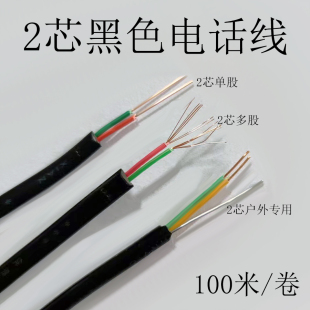 2芯黑色电话线

2芯单股

2芯多股

2芯户外专用

100米/卷